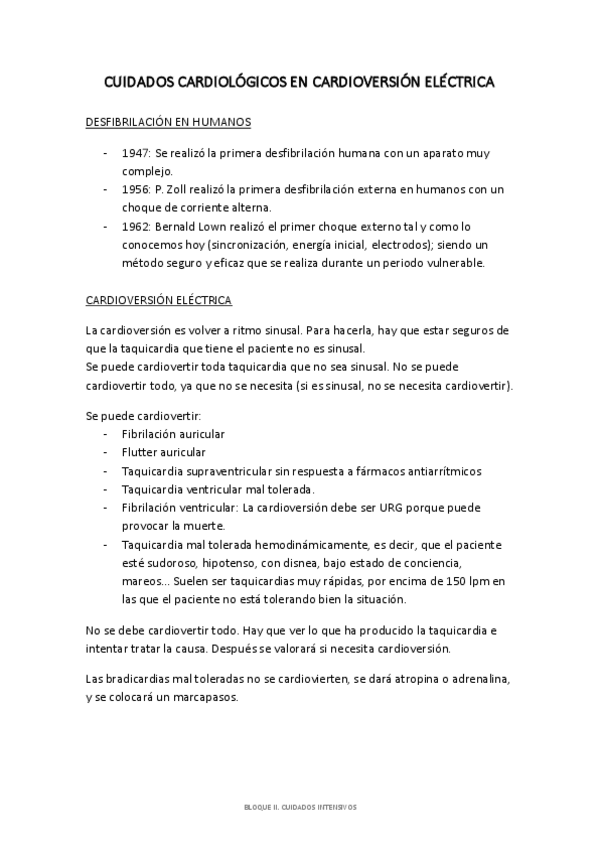 CUIDADOS CARDIOLÓGICOS EN CARDIOVERSIÓN ELÉCTRICA

DESFIBRILACIÓN EN HUMANOS

- 1947: Se realizó la primera desfibrilación humana con un aparato muy complejo.
- 1956: P. Zoll realizó la primera desfibrilación externa en humanos con un choque de corriente alterna.
- 1962: Bernald Lown realizó el primer choque externo tal y como lo conocemos hoy (sincronización, energía inicial, electrodos); siendo un método seguro y eficaz que se realiza durante un periodo vulnerable.

CARDIOVERSIÓN ELÉCTRICA

La cardioversión es volver a ritmo sinusal. Para hacerla, hay que estar seguros de que la taquicardia que tiene el paciente no es sinusal.
Se puede cardiovertir toda taquicardia que no sea sinusal. No se puede cardiovertir todo, ya que no se necesita (si es sinusal, no se necesita cardiovertir).

Se puede cardiovertir:
- Fibrilación auricular
- Flutter auricular
- Taquicardia supraventricular sin respuesta a fármacos antiarrítmicos
- Taquicardia ventricular mal tolerada.
- Fibrilación ventricular: La cardioversión debe ser URG porque puede provocar la muerte.
- Taquicardia mal tolerada hemodinámicamente, es decir, que el paciente esté sudoroso, hipotenso, con disnea, bajo estado de conciencia, mareos... Suelen ser taquicardias muy rápidas, por encima de 150 lpm en las que el paciente no está tolerando bien la situación.

No se debe cardiovertir todo. Hay que ver lo que ha producido la taquicardia e intentar tratar la causa. Después se valorará si necesita cardioversión.

Las bradicardias mal toleradas no se cardiovierten, se dará atropina o adrenalina, y se colocará un marcapasos.

BLOQUE II. CUIDADOS INTENSIVOS